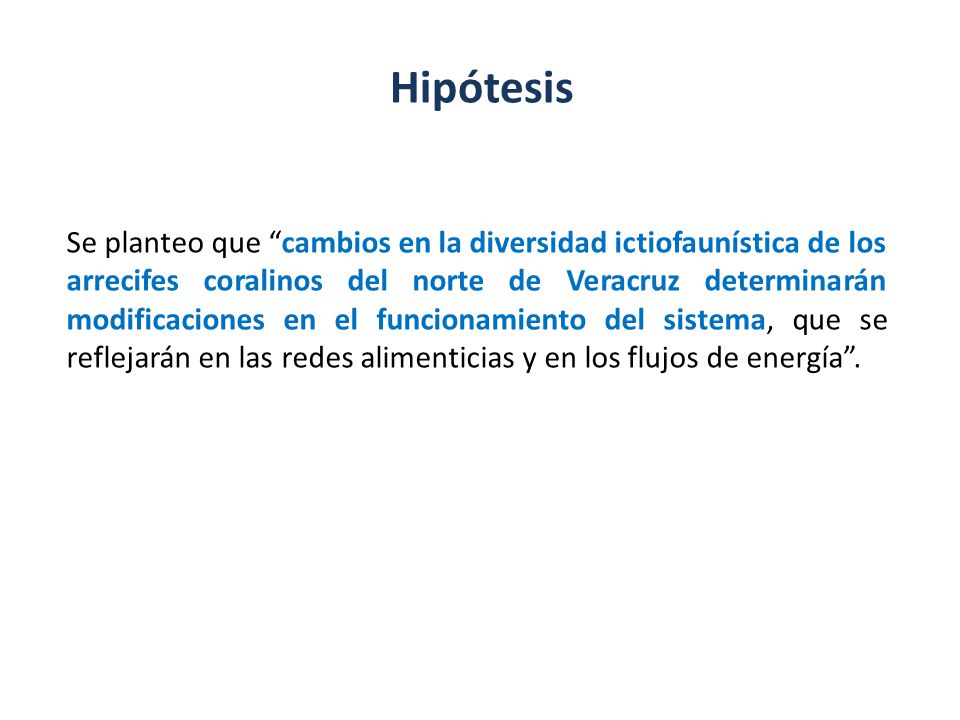 Hipótesis

Se planteo que “cambios en la diversidad ictiofaunística de los arrecifes coralinos del norte de Veracruz determinarán modificaciones en el funcionamiento del sistema, que se reflejarán en las redes alimenticias y en los flujos de energía”.